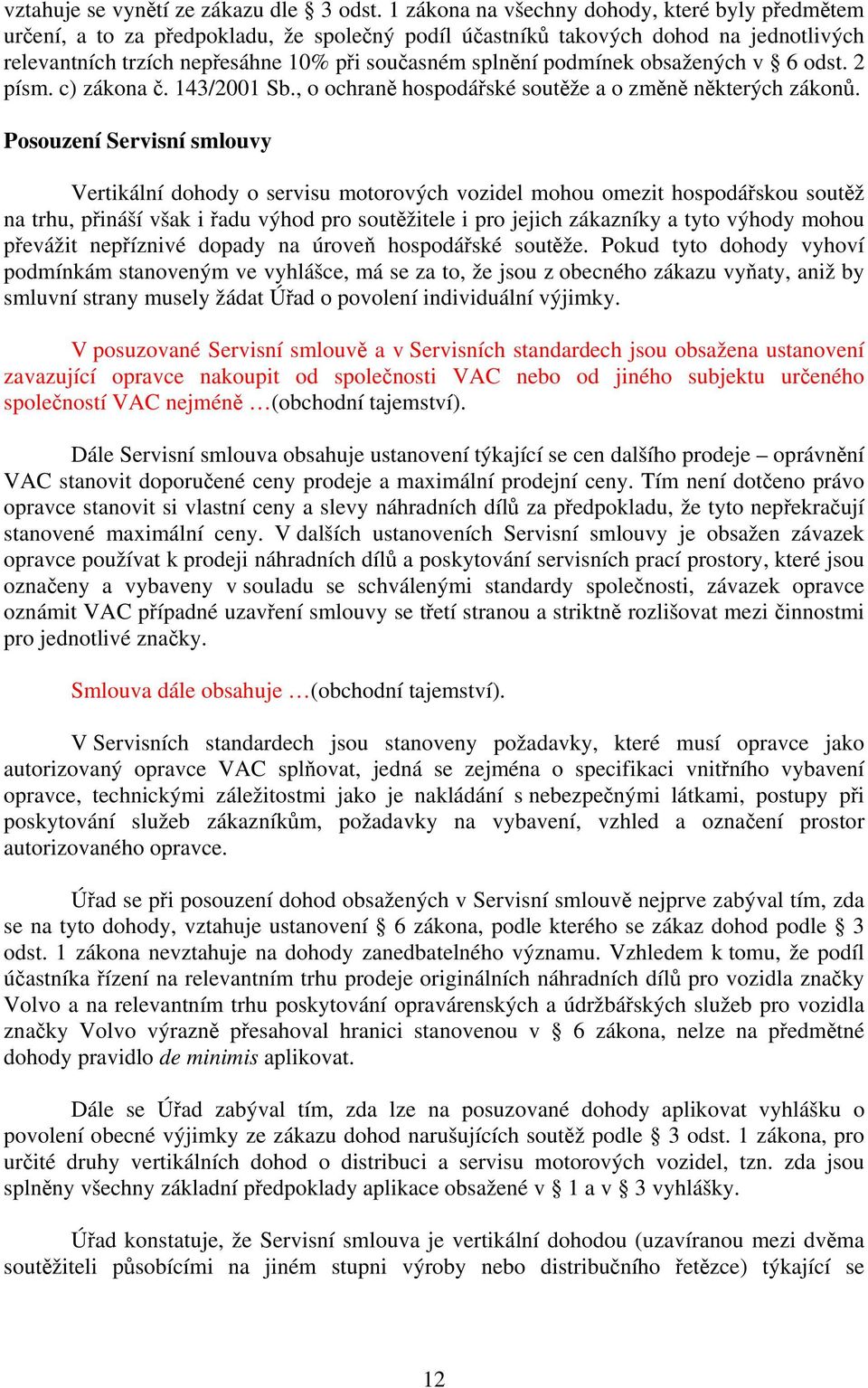 vztahuje se vynětí ze zákazu dle § 3 odst. 1 zákona na všechny dohody, které byly předmětem určení, a to za předpokladu, že společný podíl účastníků takových dohod na jednotlivých relevantních trzích nepřesáhne 10% při současném splnění podmínek obsažených v § 6 odst. 2 písm. c) zákona č. 143/2001 Sb., o ochraně hospodářské soutěže a o změně některých zákonů.

Posouzení Servisní smlouvy

Vertikální dohody o servisu motorových vozidel mohou omezit hospodářskou soutěž na trhu, přináší však i řadu výhod pro soutěžitele i pro jejich zákazníky a tyto výhody mohou převážit nepříznivé dopady na úroveň hospodářské soutěže. Pokud tyto dohody vyhoví podmínkám stanoveným ve vyhlášce, má se za to, že jsou z obecného zákazu vyňaty, aniž by smluvní strany musely žádat Úřad o povolení individuální výjimky.

V posuzované Servisní smlouvě a v Servisních standardech jsou obsažena ustanovení zavazující opravce nakoupit od společnosti VAC nebo od jiného subjektu určeného společností VAC nejméně …(obchodní tajemství).

Dále Servisní smlouva obsahuje ustanovení týkající se cen dalšího prodeje – oprávnění VAC stanovit doporučené ceny prodeje a maximální prodejní ceny. Tím není dotčeno právo opravce stanovit si vlastní ceny a slevy náhradních dílů za předpokladu, že tyto nepřekračují stanovené maximální ceny. V dalších ustanoveních Servisní smlouvy je obsažen závazek opravce používat k prodeji náhradních dílů a poskytování servisních prací prostory, které jsou označeny a vybaveny v souladu se schválenými standardy společnosti, závazek opravce oznámit VAC případné uzavření smlouvy se třetí stranou a striktně rozlišovat mezi činnostmi pro jednotlivé značky.

Smlouva dále obsahuje …(obchodní tajemství).

V Servisních standardech jsou stanoveny požadavky, které musí opravce jako autorizovaný opravce VAC splňovat, jedná se zejména o specifikaci vnitřního vybavení opravce, technickými záležitostmi jako je nakládání s nebezpečnými látkami, postupy při poskytování služeb zákazníkům, požadavky na vybavení, vzhled a označení prostor autorizovaného opravce.

Úřad se při posouzení dohod obsažených v Servisní smlouvě nejprve zabýval tím, zda se na tyto dohody, vztahuje ustanovení § 6 zákona, podle kterého se zákaz dohod podle § 3 odst. 1 zákona nevztahuje na dohody zanedbatelného významu. Vzhledem k tomu, že podíl účastníka řízení na relevantním trhu prodeje originálních náhradních dílů pro vozidla značky Volvo a na relevantním trhu poskytování opravárenských a údržbářských služeb pro vozidla značky Volvo výrazně přesahoval hranici stanovenou v § 6 zákona, nelze na předmětné dohody pravidlo de minimis aplikovat.

Dále se Úřad zabýval tím, zda lze na posuzované dohody aplikovat vyhlášku o povolení obecné výjimky ze zákazu dohod narušujících soutěž podle § 3 odst. 1 zákona, pro určité druhy vertikálních dohod o distribuci a servisu motorových vozidel, tzn. zda jsou splněny všechny základní předpoklady aplikace obsažené v § 1 a v § 3 vyhlášky.

Úřad konstatuje, že Servisní smlouva je vertikální dohodou (uzavíranou mezi dvěma soutěžiteli působícími na jiném stupni výroby nebo distribučního řetězce) týkající se

12